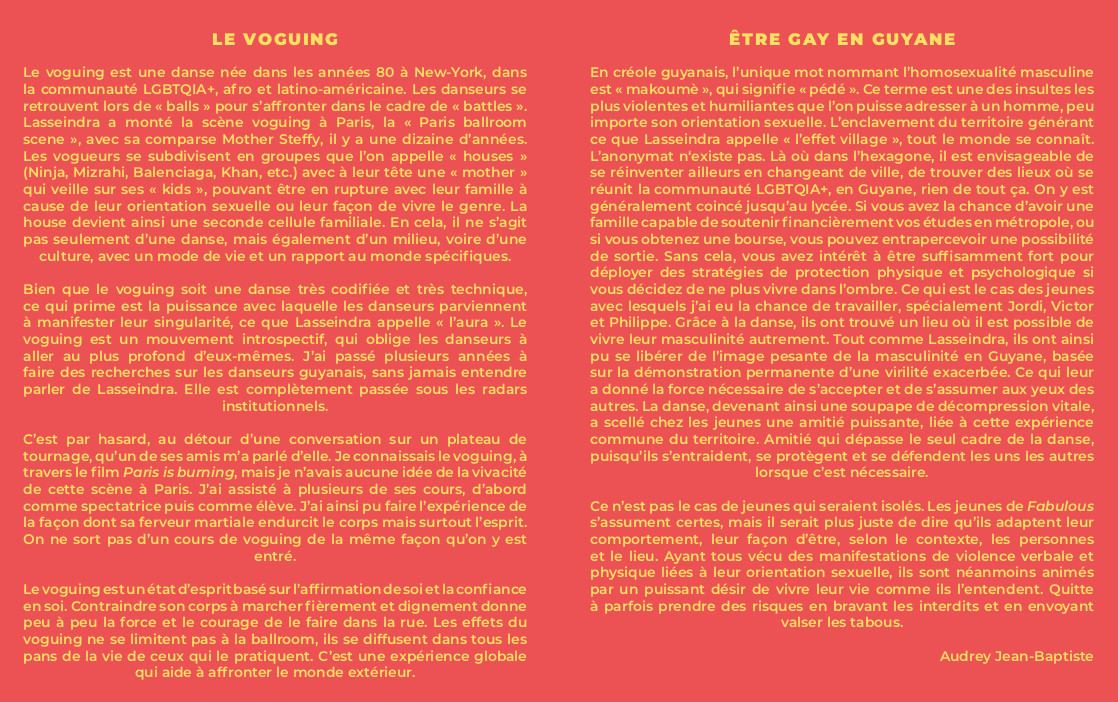 LE VOGUING

Le voguing est une danse née dans les années 80 à New-York, dans la communauté LGBTQIA+, afro et latino-américaine. Les danseurs se retrouvent lors de « balls » pour s'affronter dans le cadre de « battles ». Lasseindra a monté la scène voguing à Paris, la « Paris ballroom scene », avec sa comparse Mother Steffy, il y a une dizaine d'années. Les vogueurs se subdivisent en groupes que l'on appelle « houses » (Ninja, Mizrahi, Balenciaga, Khan, etc.) avec à leur tête une « mother » qui veille sur ses « kids », pouvant être en rupture avec leur famille à cause de leur orientation sexuelle ou leur façon de vivre le genre. La house devient ainsi une seconde cellule familiale. En cela, il ne s'agit pas seulement d'une danse, mais également d'un milieu, voire d'une culture, avec un mode de vie et un rapport au monde spécifiques.

Bien que le voguing soit une danse très codifiée et très technique, ce qui prime est la puissance avec laquelle les danseurs parviennent à manifester leur singularité, ce que Lasseindra appelle « l'aura ». Le voguing est un mouvement introspectif, qui oblige les danseurs à aller au plus profond d'eux-mêmes. J'ai passé plusieurs années à faire des recherches sur les danseurs guyanais, sans jamais entendre parler de Lasseindra. Elle est complètement passée sous les radars institutionnels.

C'est par hasard, au détour d'une conversation sur un plateau de tournage, qu'un de ses amis m'a parlé d'elle. Je connaissais le voguing, à travers le film Paris is burning, mais je n'avais aucune idée de la vivacité de cette scène à Paris. J'ai assisté à plusieurs de ses cours, d'abord comme spectatrice puis comme élève. J'ai ainsi pu faire l'expérience de la façon dont sa ferveur martiale endurcit le corps mais surtout l'esprit. On ne sort pas d'un cours de voguing de la même façon qu'on y est entré.

Le voguing est un état d'esprit basé sur l'affirmation de soi et la confiance en soi. Contraindre son corps à marcher fièrement et dignement donne peu à peu la force et le courage de le faire dans la rue. Les effets du voguing ne se limitent pas à la ballroom, ils se diffusent dans tous les pans de la vie de ceux qui le pratiquent. C'est une expérience globale qui aide à affronter le monde extérieur.

ÊTRE GAY EN GUYANE

En créole guyanais, l'unique mot nommant l'homosexualité masculine est « makoumè », qui signifie « pédé ». Ce terme est une des insultes les plus violentes et humiliantes que l'on puisse adresser à un homme, peu importe son orientation sexuelle. L'enclavement du territoire générant ce que Lasseindra appelle « l'effet village », tout le monde se connaît. L'anonymat n'existe pas. Là où dans l'hexagone, il est envisageable de se réinventer ailleurs en changeant de ville, de trouver des lieux où se réunit la communauté LGBTQIA+, en Guyane, rien de tout ça. On y est généralement coincé jusqu'au lycée. Si vous avez la chance d'avoir une famille capable de soutenir financièrement vos études en métropole, ou si vous obtenez une bourse, vous pouvez entrapercevoir une possibilité de sortie. Sans cela, vous avez intérêt à être suffisamment fort pour déployer des stratégies de protection physique et psychologique si vous décidez de ne plus vivre dans l'ombre. Ce qui est le cas des jeunes avec lesquels j'ai eu la chance de travailler, spécialement Jordi, Victor et Philippe. Grâce à la danse, ils ont trouvé un lieu où il est possible de vivre leur masculinité autrement. Tout comme Lasseindra, ils ont ainsi pu se libérer de l'image pesante de la masculinité en Guyane, basée sur la démonstration permanente d'une virilité exacerbée. Ce qui leur a donné la force nécessaire de s'accepter et de s'assumer aux yeux des autres. La danse, devenant ainsi une soupape de décompression vitale, a scellé chez les jeunes une amitié puissante, liée à cette expérience commune du territoire. Amitié qui dépasse le seul cadre de la danse, puisqu'ils s'entraident, se protègent et se défendent les uns les autres lorsque c'est nécessaire.

Ce n'est pas le cas de jeunes qui seraient isolés. Les jeunes de Fabulous s'assument certes, mais il serait plus juste de dire qu'ils adaptent leur comportement, leur façon d'être, selon le contexte, les personnes et le lieu. Ayant tous vécu des manifestations de violence verbale et physique liées à leur orientation sexuelle, ils sont néanmoins animés par un puissant désir de vivre leur vie comme ils l'entendent. Quitte à parfois prendre des risques en bravant les interdits et en envoyant valser les tabous.

Audrey Jean-Baptiste